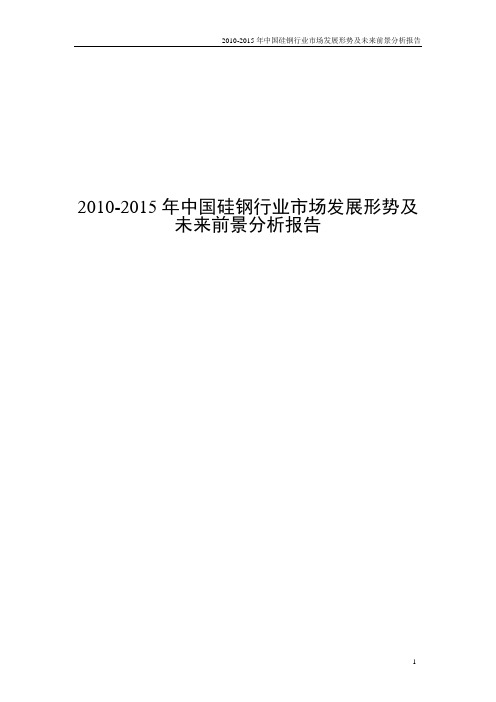 2010-2015 年中国硅钢行业市场发展形势及未来前景分析报告

2010-2015 年中国硅钢行业市场发展形势及未来前景分析报告

1